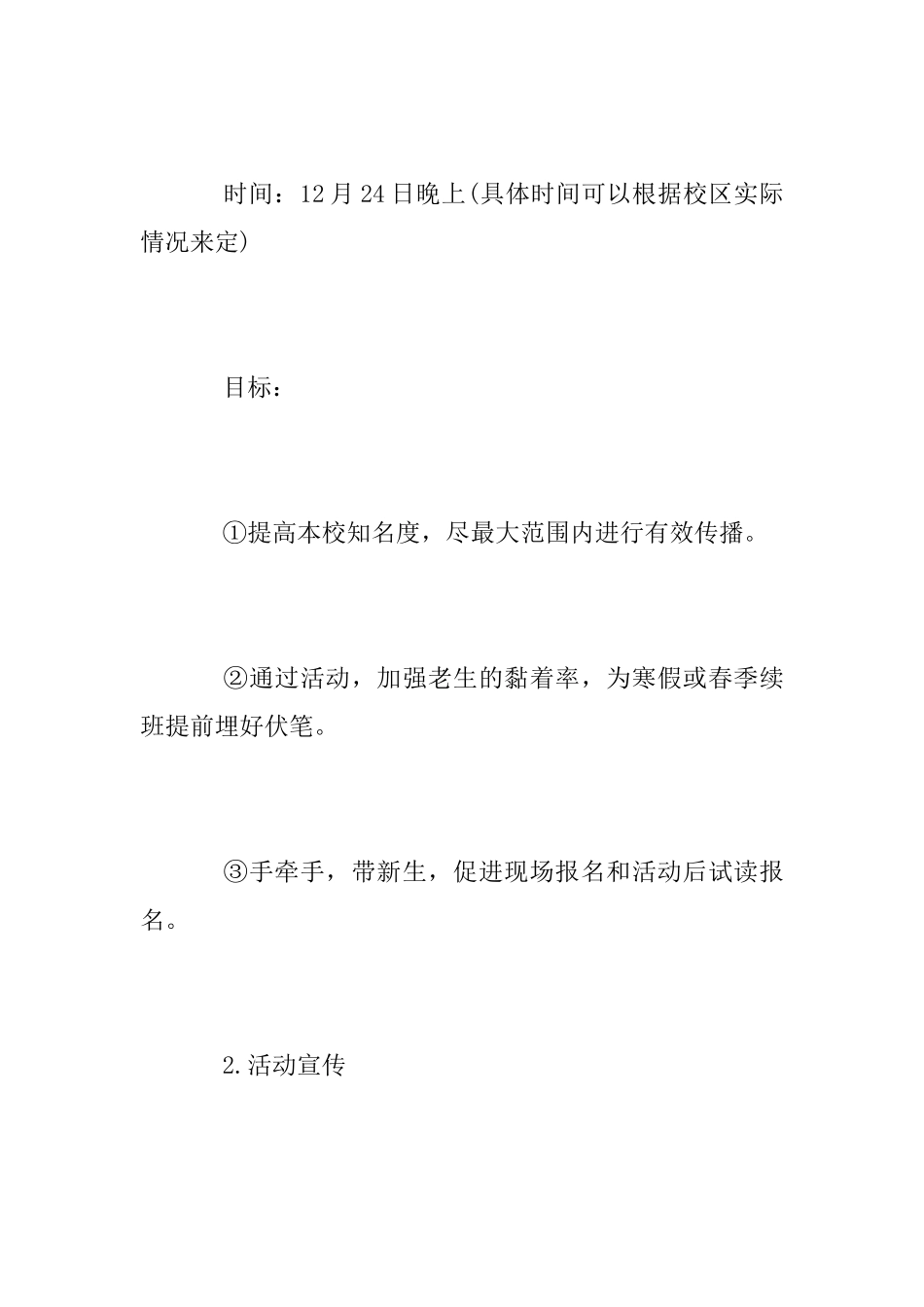 时间：12月24日晚上(具体时间可以根据校区实际情况来定)

目标：

①提高本校知名度，尽最大范围内进行有效传播。

②通过活动，加强老生的黏着率，为寒假或春季续班提前埋好伏笔。

③手牵手，带新生，促进现场报名和活动后试读报名。

2.活动宣传